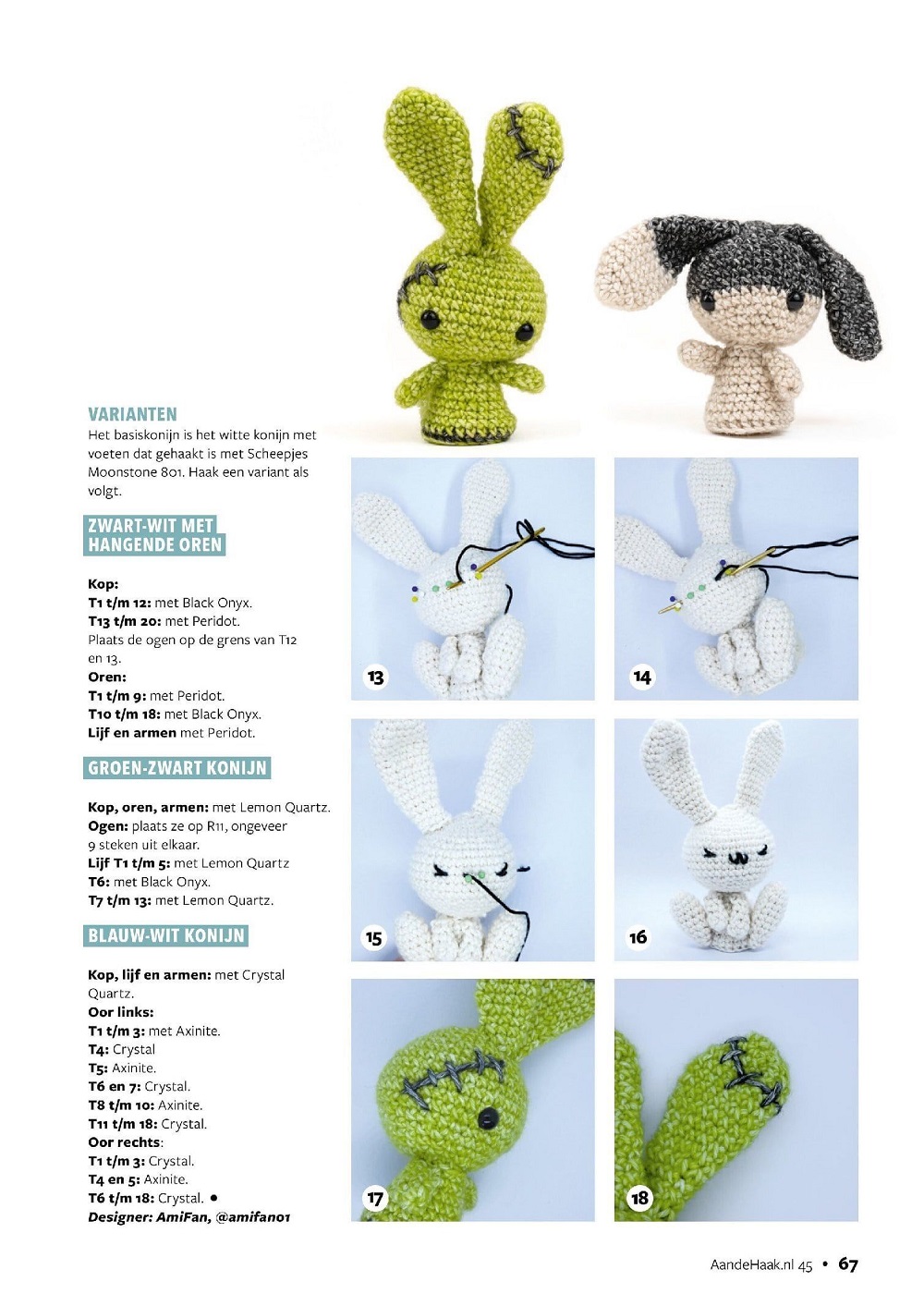 VARIANTEN
Het basiskonijn is het witte konijn met voeten dat gehaakt is met Scheepjes Moonstone 801. Haak een variant als volgt.

ZWART-WIT MET HANGENDE OREN

Kop:
T1 t/m 12: met Black Onyx.
T13 t/m 20: met Peridot.
Plaats de ogen op de grens van T12 en 13.
Oren:
T1 t/m 9: met Peridot.
T10 t/m 18: met Black Onyx.
Lijf en armen met Peridot.

GROEN-ZWART KONIJN

Kop, oren, armen: met Lemon Quartz.
Ogen: plaats ze op R11, ongeveer 9 steken uit elkaar.
Lijf T1 t/m 5: met Lemon Quartz
T6: met Black Onyx.
T7 t/m 13: met Lemon Quartz.

BLAUW-WIT KONIJN

Kop, lijf en armen: met Crystal Quartz.
Oor links:
T1 t/m 3: met Axinite.
T4: Crystal
T5: Axinite.
T6 en 7: Crystal.
T8 t/m 10: Axinite.
T11 t/m 18: Crystal.
Oor rechts:
T1 t/m 3: Crystal.
T4 en 5: Axinite.
T6 t/m 18: Crystal. •
Designer: AmiFan, @amifan01

13

14

15

16

17

18

AandeHaak.nl 45 • 67